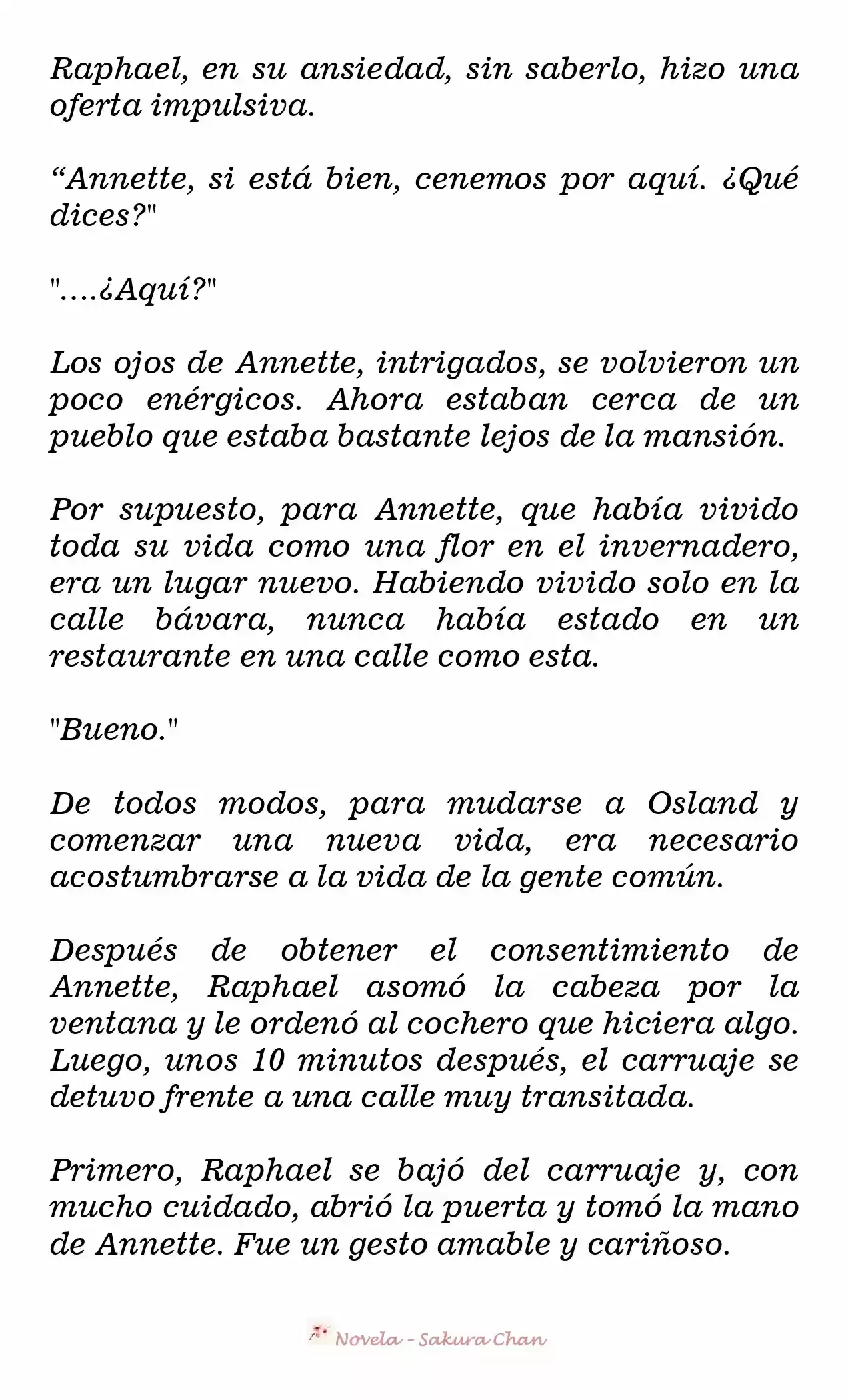 Raphael, en su ansiedad, sin saberlo, hizo una oferta impulsiva.

“Annette, si está bien, cenemos por aquí. ¿Qué dices?"

"....¿Aquí?"

Los ojos de Annette, intrigados, se volvieron un poco enérgicos. Ahora estaban cerca de un pueblo que estaba bastante lejos de la mansión.

Por supuesto, para Annette, que había vivido toda su vida como una flor en el invernadero, era un lugar nuevo. Habiendo vivido solo en la calle bávara, nunca había estado en un restaurante en una calle como esta.

"Bueno."

De todos modos, para mudarse a Osland y comenzar una nueva vida, era necesario acostumbrarse a la vida de la gente común.

Después de obtener el consentimiento de Annette, Raphael asomó la cabeza por la ventana y le ordenó al cochero que hiciera algo. Luego, unos 10 minutos después, el carruaje se detuvo frente a una calle muy transitada.

Primero, Raphael se bajó del carruaje y, con mucho cuidado, abrió la puerta y tomó la mano de Annette. Fue un gesto amable y cariñoso.

Novela - Sakura Chan